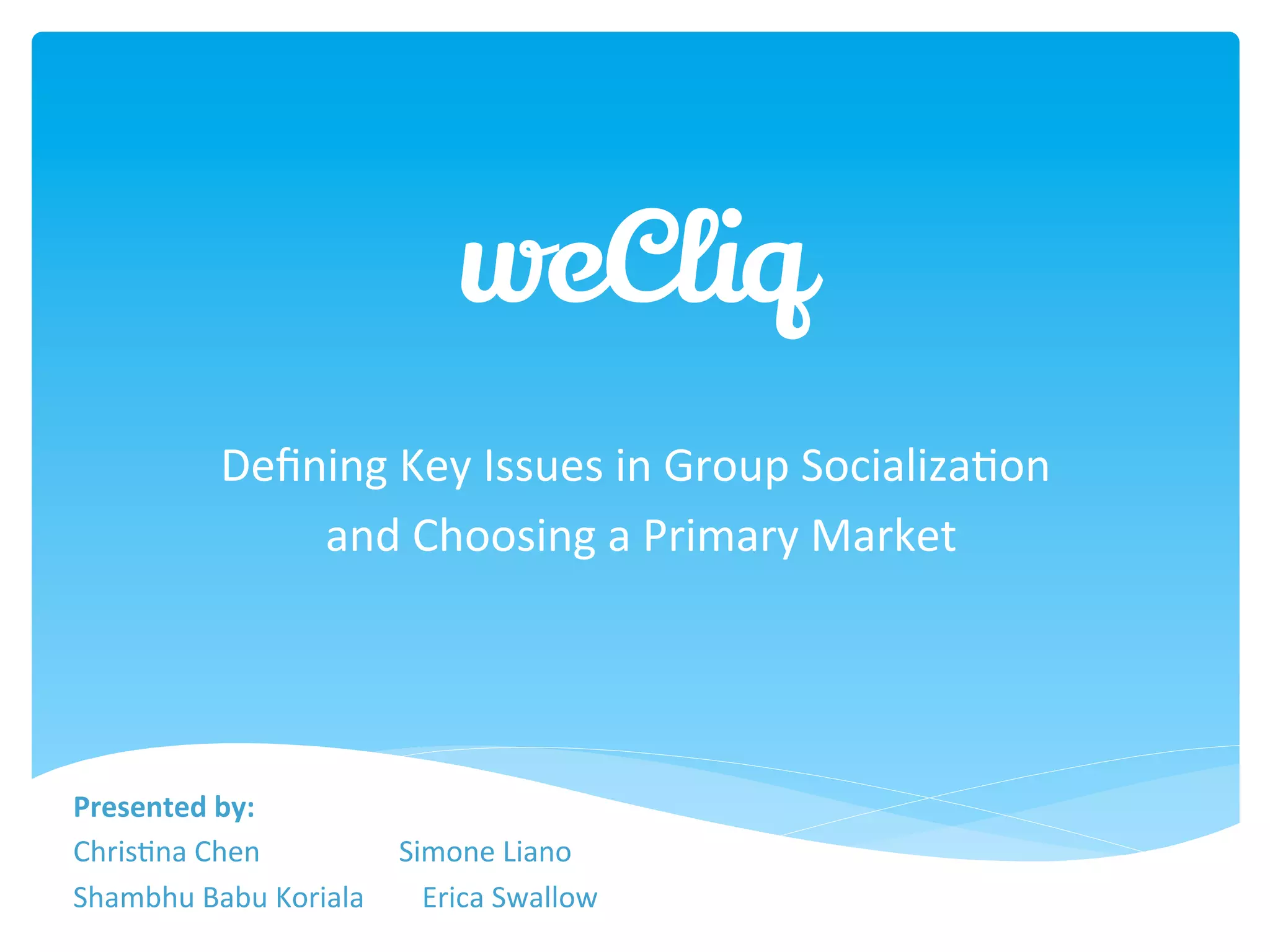 weCliq

Defining Key Issues in Group Socialization and Choosing a Primary Market

Presented by:
Christina Chen Simone Liano
Shambhu Babu Koriala Erica Swallow